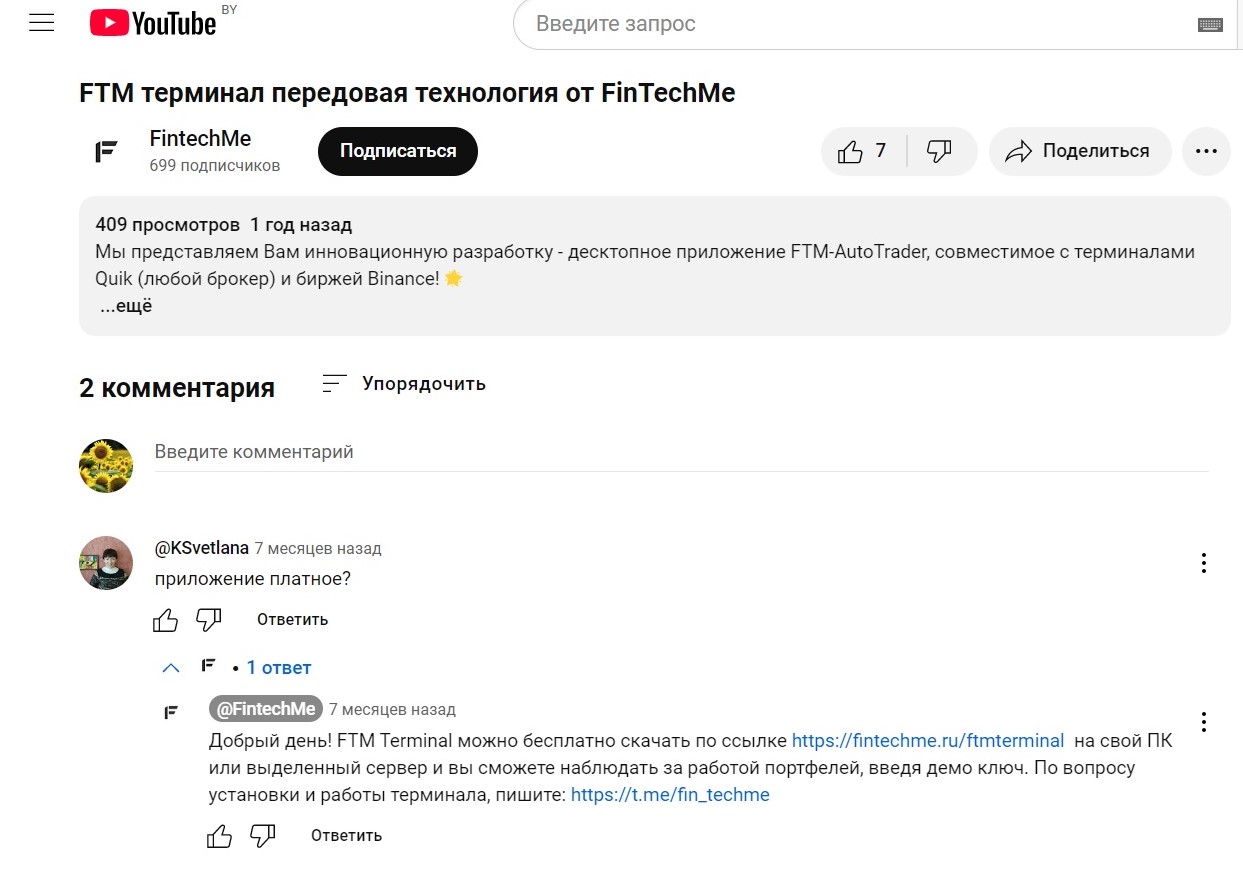 YouTube BY

Введите запрос

FTM терминал передовая технология от FinTechMe

FintechMe
699 подписчиков

Подписаться

7

Поделиться

409 просмотров 1 год назад
Мы представляем Вам инновационную разработку - десктопное приложение FTM-AutoTrader, совместимое с терминалами Quik (любой брокер) и биржей Binance! 🌟
...ещё

2 комментария

Упорядочить

Введите комментарий

@KSvetlana 7 месяцев назад
приложение платное?

Ответить

• 1 ответ

@FintechMe 7 месяцев назад
Добрый день! FTM Terminal можно бесплатно скачать по ссылке https://fintechme.ru/ftmterminal на свой ПК или выделенный сервер и вы сможете наблюдать за работой портфелей, введя демо ключ. По вопросу установки и работы терминала, пишите: https://t.me/fin_techme

Ответить